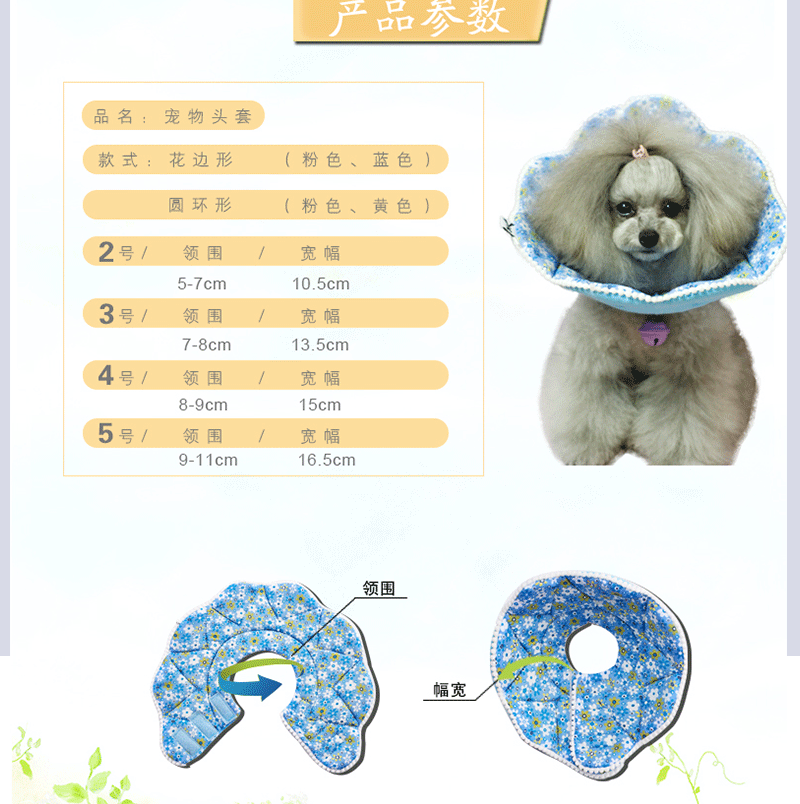 产品参数

品名：宠物头套

款式：花边形　（粉色、蓝色）

圆环形　（粉色、黄色）

2号/　领围　/　宽幅
5-7cm　10.5cm

3号/　领围　/　宽幅
7-8cm　13.5cm

4号/　领围　/　宽幅
8-9cm　15cm

5号/　领围　/　宽幅
9-11cm　16.5cm

领围

幅宽